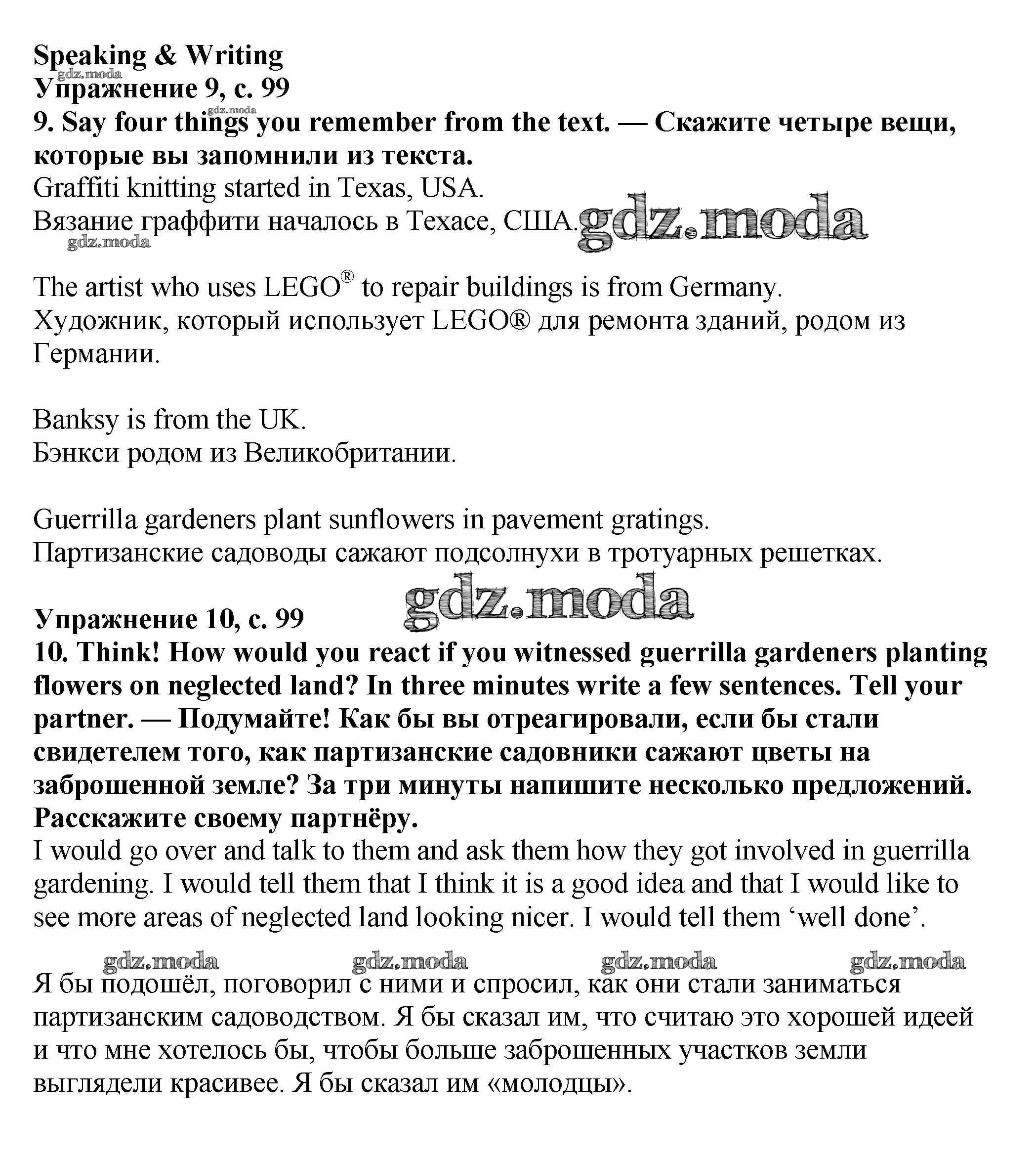 Speaking & Writing
gdz.moda
Упражнение 9, с. 99
gdz.moda
9. Say four things you remember from the text. — Скажите четыре вещи, которые вы запомнили из текста.
Graffiti knitting started in Texas, USA.
Вязание граффити началось в Техасе, США. gdz.moda
gdz.moda

The artist who uses LEGO® to repair buildings is from Germany.
Художник, который использует LEGO® для ремонта зданий, родом из Германии.

Banksy is from the UK.
Бэнкси родом из Великобритании.

Guerrilla gardeners plant sunflowers in pavement gratings.
Партизанские садоводы сажают подсолнухи в тротуарных решетках.

gdz.moda
Упражнение 10, с. 99
10. Think! How would you react if you witnessed guerrilla gardeners planting flowers on neglected land? In three minutes write a few sentences. Tell your partner. — Подумайте! Как бы вы отреагировали, если бы стали свидетелем того, как партизанские садовники сажают цветы на заброшенной земле? За три минуты напишите несколько предложений. Расскажите своему партнёру.
I would go over and talk to them and ask them how they got involved in guerrilla gardening. I would tell them that I think it is a good idea and that I would like to see more areas of neglected land looking nicer. I would tell them ‘well done’.

gdz.moda gdz.moda gdz.moda gdz.moda

Я бы подошёл, поговорил с ними и спросил, как они стали заниматься партизанским садоводством. Я бы сказал им, что считаю это хорошей идеей и что мне хотелось бы, чтобы больше заброшенных участков земли выглядели красивее. Я бы сказал им «молодцы».